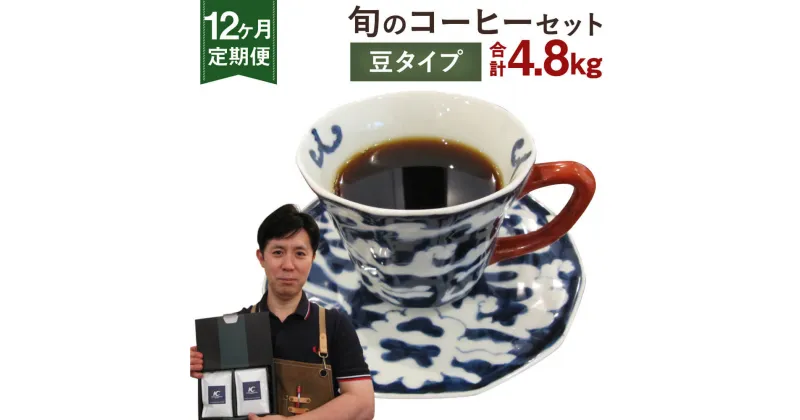 12ヶ月
定期便

旬のコーヒーセット

豆タイプ

合計4.8kg